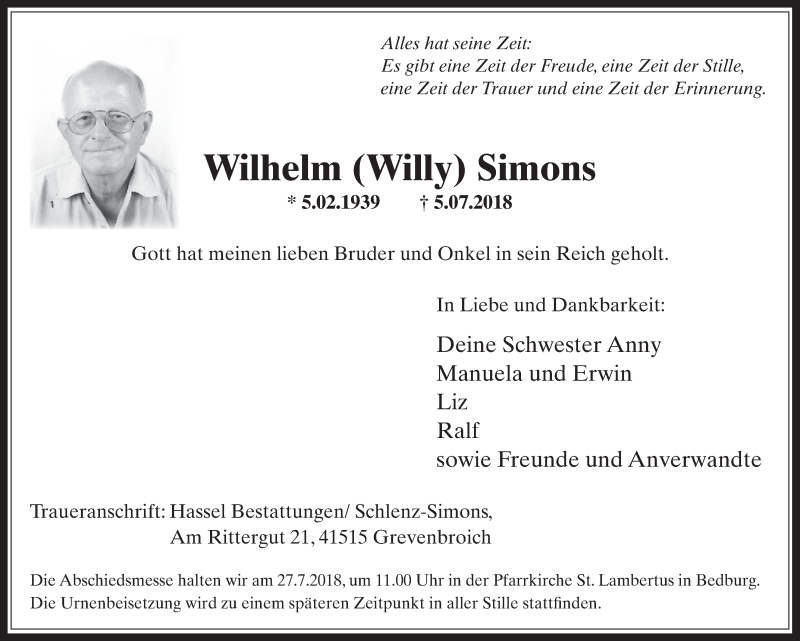 Alles hat seine Zeit:
Es gibt eine Zeit der Freude, eine Zeit der Stille,
eine Zeit der Trauer und eine Zeit der Erinnerung.

Wilhelm (Willy) Simons

* 5.02.1939 † 5.07.2018

Gott hat meinen lieben Bruder und Onkel in sein Reich geholt.

In Liebe und Dankbarkeit:

Deine Schwester Anny
Manuela und Erwin
Liz
Ralf
sowie Freunde und Anverwandte

Traueranschrift: Hassel Bestattungen/ Schlenz-Simons,
Am Rittergut 21, 41515 Grevenbroich

Die Abschiedsmesse halten wir am 27.7.2018, um 11.00 Uhr in der Pfarrkirche St. Lambertus in Bedburg.
Die Urnenbeisetzung wird zu einem späteren Zeitpunkt in aller Stille stattfinden.